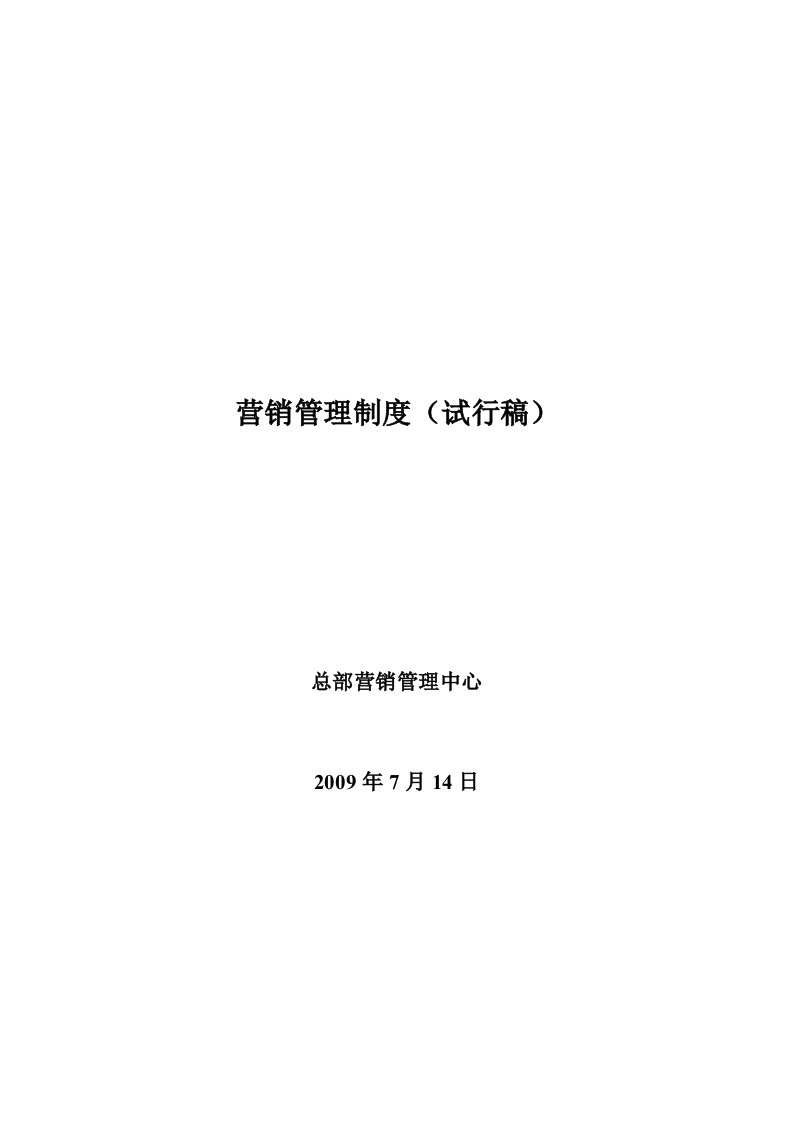 营销管理制度（试行稿）

总部营销管理中心

2009 年 7 月 14 日